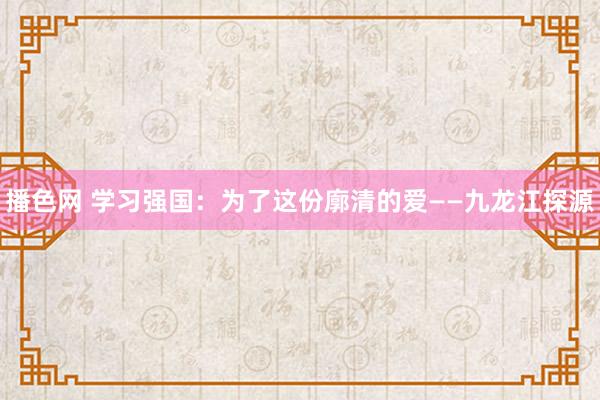 播色网 学习强国：为了这份廓清的爱——九龙江探源